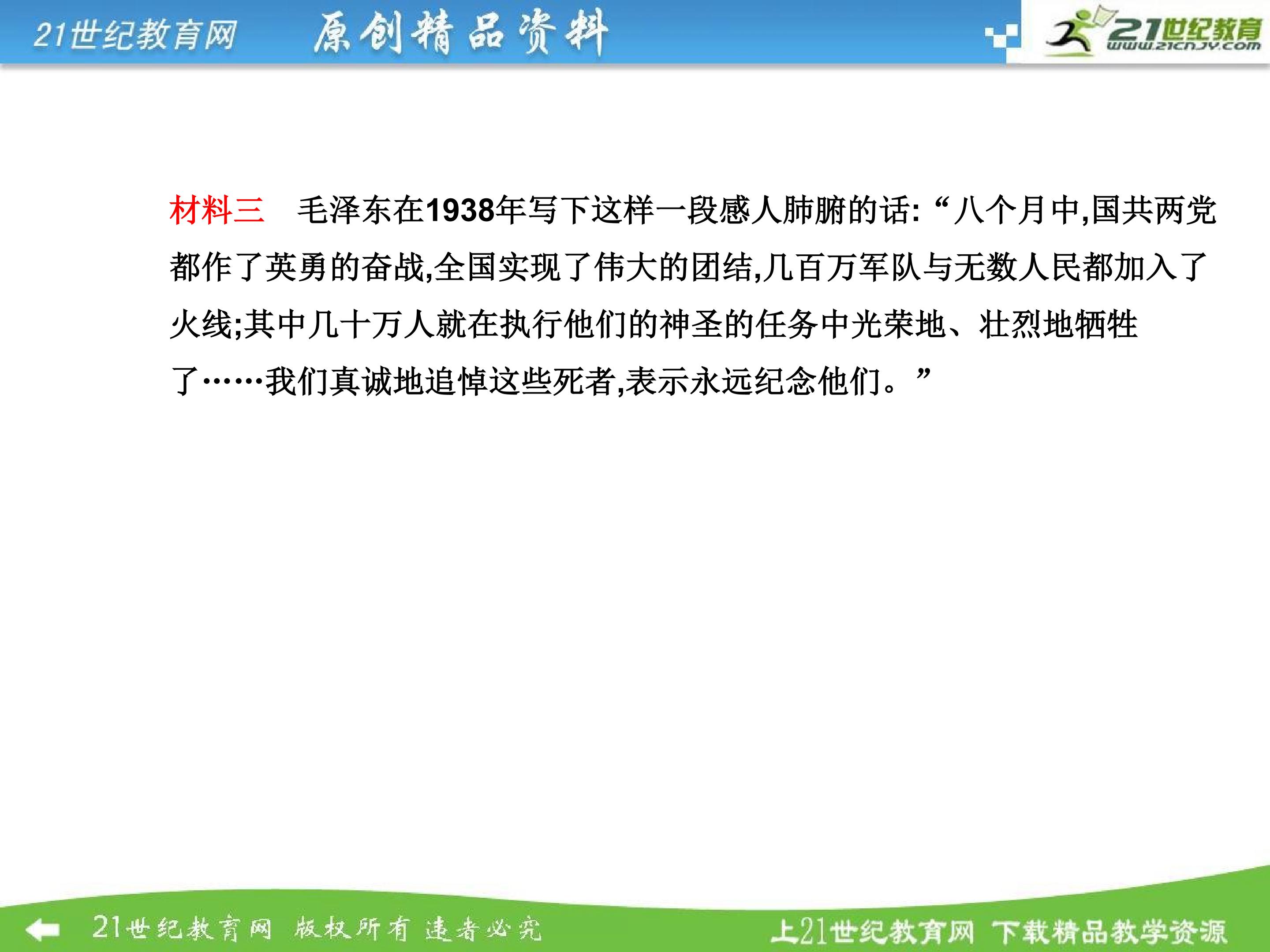 21世纪教育网 原创精品资料

21世纪教育
www.21cnjy.com

材料三 毛泽东在1938年写下这样一段感人肺腑的话:“八个月中,国共两党都作了英勇的奋战,全国实现了伟大的团结,几百万军队与无数人民都加入了火线;其中几十万人就在执行他们的神圣的任务中光荣地、壮烈地牺牲了……我们真诚地追悼这些死者,表示永远纪念他们。”

21世纪教育网 版权所有 违者必究 上21世纪教育网 下载精品教学资源